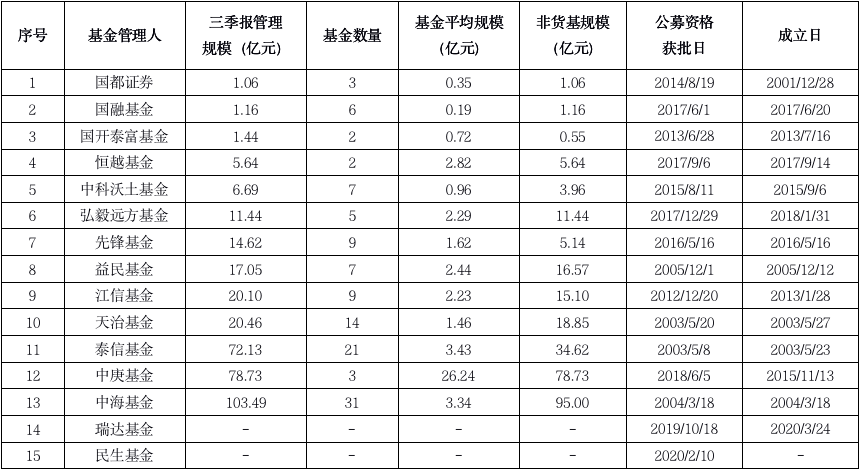 | 序号 | 基金管理人 | 三季报管理规模（亿元） | 基金数量 | 基金平均规模（亿元） | 非货基规模（亿元） | 公募资格获批日 | 成立日 |
|---|---|---|---|---|---|---|---|
| 1 | 国都证券 | 1.06 | 3 | 0.35 | 1.06 | 2014/8/19 | 2001/12/28 |
| 2 | 国融基金 | 1.16 | 6 | 0.19 | 1.16 | 2017/6/1 | 2017/6/20 |
| 3 | 国开泰富基金 | 1.44 | 2 | 0.72 | 0.55 | 2013/6/28 | 2013/7/16 |
| 4 | 恒越基金 | 5.64 | 2 | 2.82 | 5.64 | 2017/9/6 | 2017/9/14 |
| 5 | 中科沃土基金 | 6.69 | 7 | 0.96 | 3.96 | 2015/8/11 | 2015/9/6 |
| 6 | 弘毅远方基金 | 11.44 | 5 | 2.29 | 11.44 | 2017/12/29 | 2018/1/31 |
| 7 | 先锋基金 | 14.62 | 9 | 1.62 | 5.14 | 2016/5/16 | 2016/5/16 |
| 8 | 益民基金 | 17.05 | 7 | 2.44 | 16.57 | 2005/12/1 | 2005/12/12 |
| 9 | 江信基金 | 20.10 | 9 | 2.23 | 15.10 | 2012/12/20 | 2013/1/28 |
| 10 | 天治基金 | 20.46 | 14 | 1.46 | 18.85 | 2003/5/20 | 2003/5/27 |
| 11 | 泰信基金 | 72.13 | 21 | 3.43 | 34.62 | 2003/5/8 | 2003/5/23 |
| 12 | 中庚基金 | 78.73 | 3 | 26.24 | 78.73 | 2018/6/5 | 2015/11/13 |
| 13 | 中海基金 | 103.49 | 31 | 3.34 | 95.00 | 2004/3/18 | 2004/3/18 |
| 14 | 瑞达基金 | - | - | - | - | 2019/10/18 | 2020/3/24 |
| 15 | 民生基金 | - | - | - | - | 2020/2/10 | - |